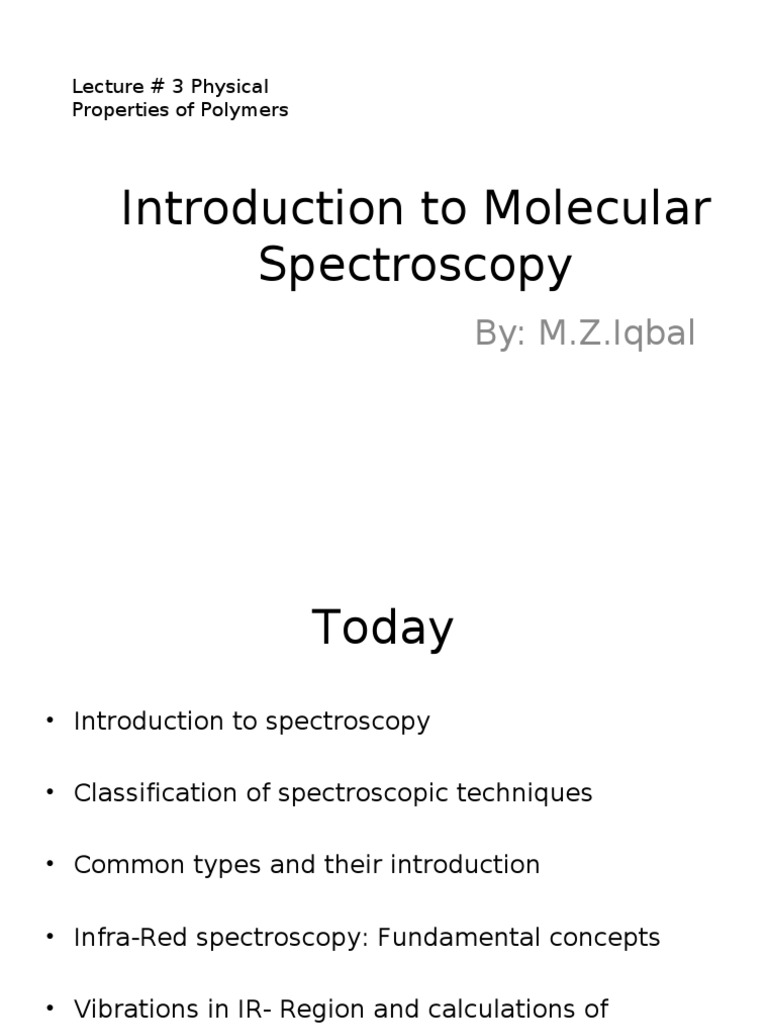 Lecture # 3 Physical Properties of Polymers

Introduction to Molecular Spectroscopy

By: M.Z.Iqbal

Today

• Introduction to spectroscopy

• Classification of spectroscopic techniques

• Common types and their introduction

• Infra-Red spectroscopy: Fundamental concepts

• Vibrations in IR- Region and calculations of